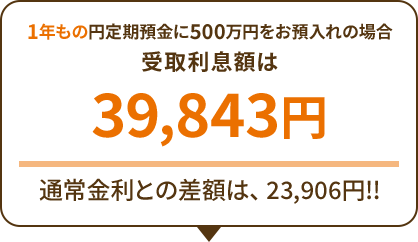 1年もの円定期預金に500万円をお預入れの場合
受取利息額は

39,843円

通常金利との差額は、23,906円!!